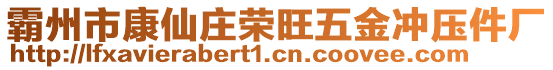 霸州市康仙庄荣旺五金冲压件厂
http://lfxavierabert1.cn.coovee.com